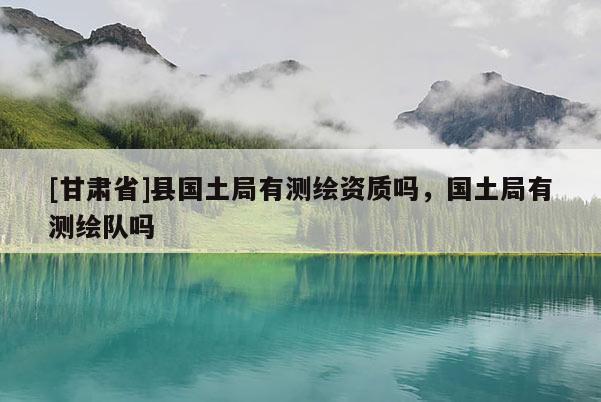 [甘肃省]县国土局有测绘资质吗，国土局有测绘队吗